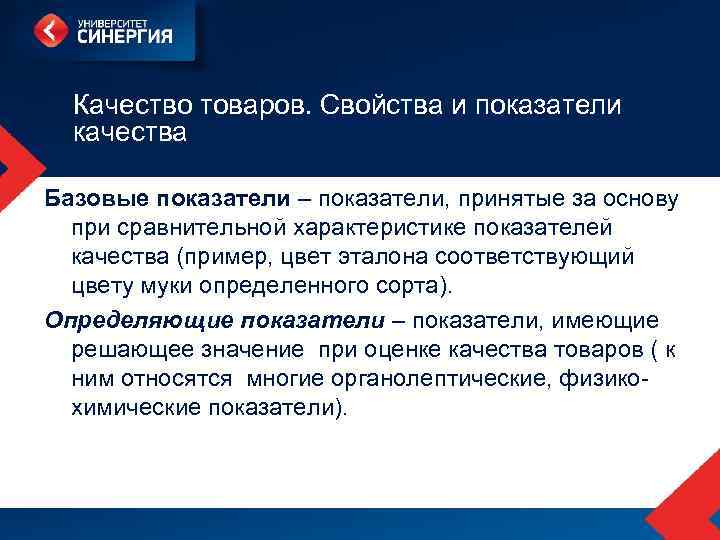 УНИВЕРСИТЕТ
СИНЕРГИЯ

Качество товаров. Свойства и показатели качества

Базовые показатели – показатели, принятые за основу при сравнительной характеристике показателей качества (пример, цвет эталона соответствующий цвету муки определенного сорта).

Определяющие показатели – показатели, имеющие решающее значение при оценке качества товаров ( к ним относятся многие органолептические, физико-химические показатели).